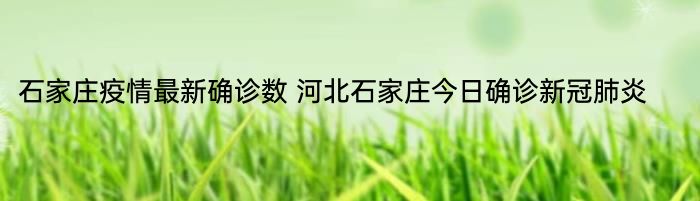 石家庄疫情最新确诊数 河北石家庄今日确诊新冠肺炎